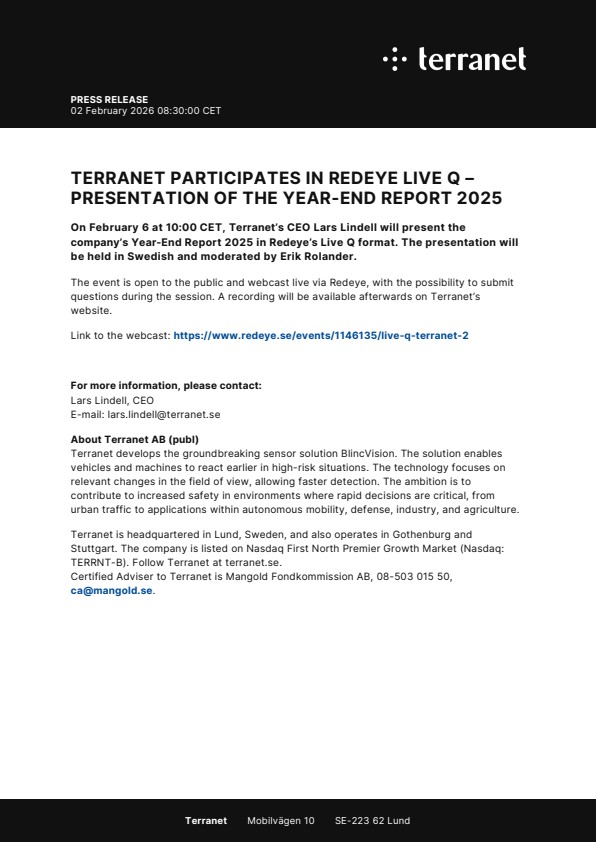 terranet

PRESS RELEASE
02 February 2026 08:30:00 CET

TERRANET PARTICIPATES IN REDEYE LIVE Q – PRESENTATION OF THE YEAR-END REPORT 2025

On February 6 at 10:00 CET, Terranet's CEO Lars Lindell will present the company's Year-End Report 2025 in Redeye's Live Q format. The presentation will be held in Swedish and moderated by Erik Rolander.

The event is open to the public and webcast live via Redeye, with the possibility to submit questions during the session. A recording will be available afterwards on Terranet's website.

Link to the webcast: https://www.redeye.se/events/1146135/live-q-terranet-2

For more information, please contact:
Lars Lindell, CEO
E-mail: lars.lindell@terranet.se

About Terranet AB (publ)
Terranet develops the groundbreaking sensor solution BlincVision. The solution enables vehicles and machines to react earlier in high-risk situations. The technology focuses on relevant changes in the field of view, allowing faster detection. The ambition is to contribute to increased safety in environments where rapid decisions are critical, from urban traffic to applications within autonomous mobility, defense, industry, and agriculture.

Terranet is headquartered in Lund, Sweden, and also operates in Gothenburg and Stuttgart. The company is listed on Nasdaq First North Premier Growth Market (Nasdaq: TERRNT-B). Follow Terranet at terranet.se.
Certified Adviser to Terranet is Mangold Fondkommission AB, 08-503 015 50, ca@mangold.se.

Terranet Mobilvägen 10 SE-223 62 Lund